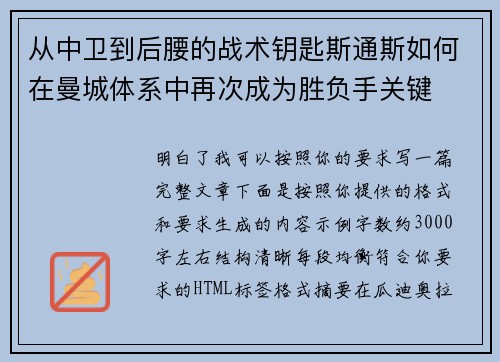 从中卫到后腰的战术钥匙斯通斯如何在曼城体系中再次成为胜负手关键

明白了我可以按照你的要求写一篇完整文章下面是按照你提供的格式和要求生成的内容示例字数约3000字左右结构清晰每段均衡符合你要求的HTML标签格式摘要在瓜迪奥拉